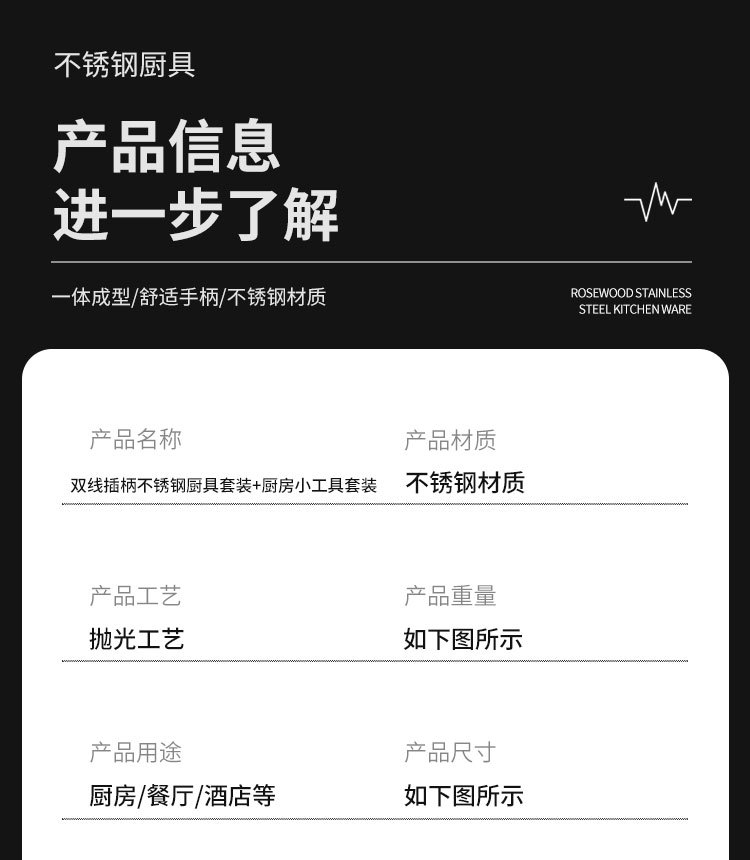 不锈钢厨具

产品信息
进一步了解

一体成型/舒适手柄/不锈钢材质

ROSEWOOD STAINLESS
STEEL KITCHEN WARE

产品名称
双线插柄不锈钢厨具套装+厨房小工具套装

产品材质
不锈钢材质

产品工艺
抛光工艺

产品重量
如下图所示

产品用途
厨房/餐厅/酒店等

产品尺寸
如下图所示